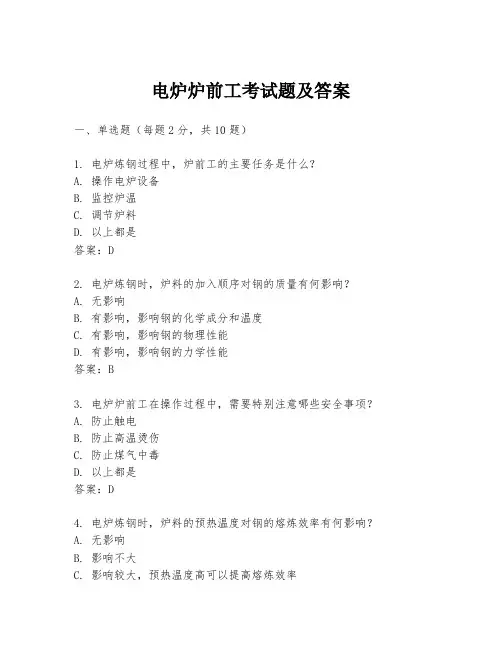 电炉炉前工考试题及答案

一、单选题（每题 2 分，共 10 题）

1. 电炉炼钢过程中，炉前工的主要任务是什么？
A. 操作电炉设备
B. 监控炉温
C. 调节炉料
D. 以上都是
答案：D

2. 电炉炼钢时，炉料的加入顺序对钢的质量有何影响？
A. 无影响
B. 有影响，影响钢的化学成分和温度
C. 有影响，影响钢的物理性能
D. 有影响，影响钢的力学性能
答案：B

3. 电炉炉前工在操作过程中，需要特别注意哪些安全事项？
A. 防止触电
B. 防止高温烫伤
C. 防止煤气中毒
D. 以上都是
答案：D

4. 电炉炼钢时，炉料的预热温度对钢的熔炼效率有何影响？
A. 无影响
B. 影响不大
C. 影响较大，预热温度高可以提高熔炼效率